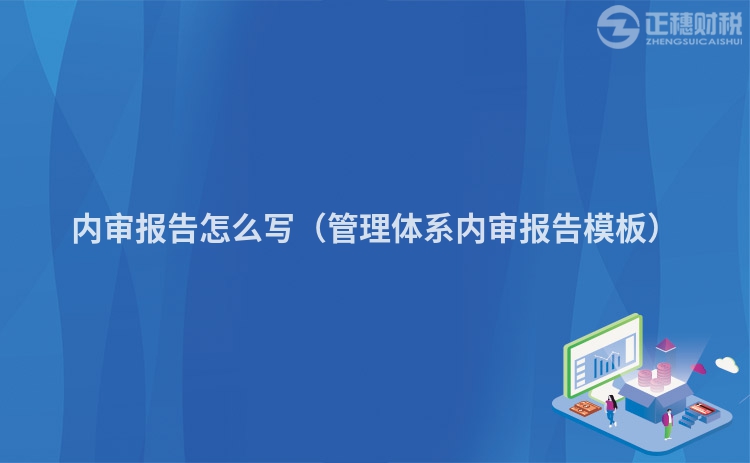 正穗财税
ZHENGSUICAISHUI

内审报告怎么写（管理体系内审报告模板）